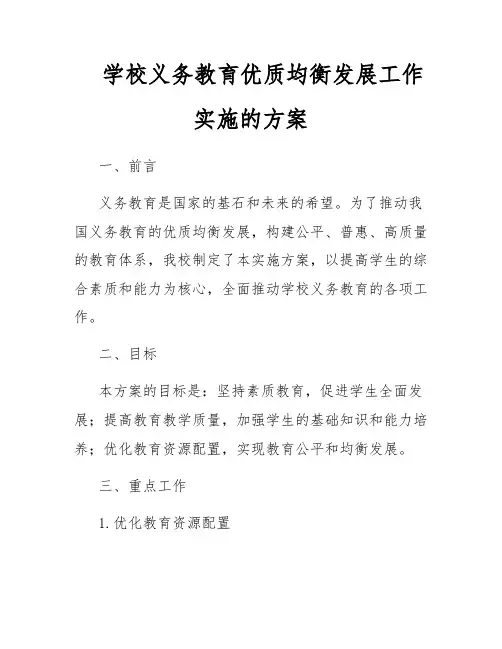 学校义务教育优质均衡发展工作实施的方案

一、前言

义务教育是国家的基石和未来的希望。为了推动我国义务教育的优质均衡发展，构建公平、普惠、高质量的教育体系，我校制定了本实施方案，以提高学生的综合素质和能力为核心，全面推动学校义务教育的各项工作。

二、目标

本方案的目标是：坚持素质教育，促进学生全面发展；提高教育教学质量，加强学生的基础知识和能力培养；优化教育资源配置，实现教育公平和均衡发展。

三、重点工作

1. 优化教育资源配置